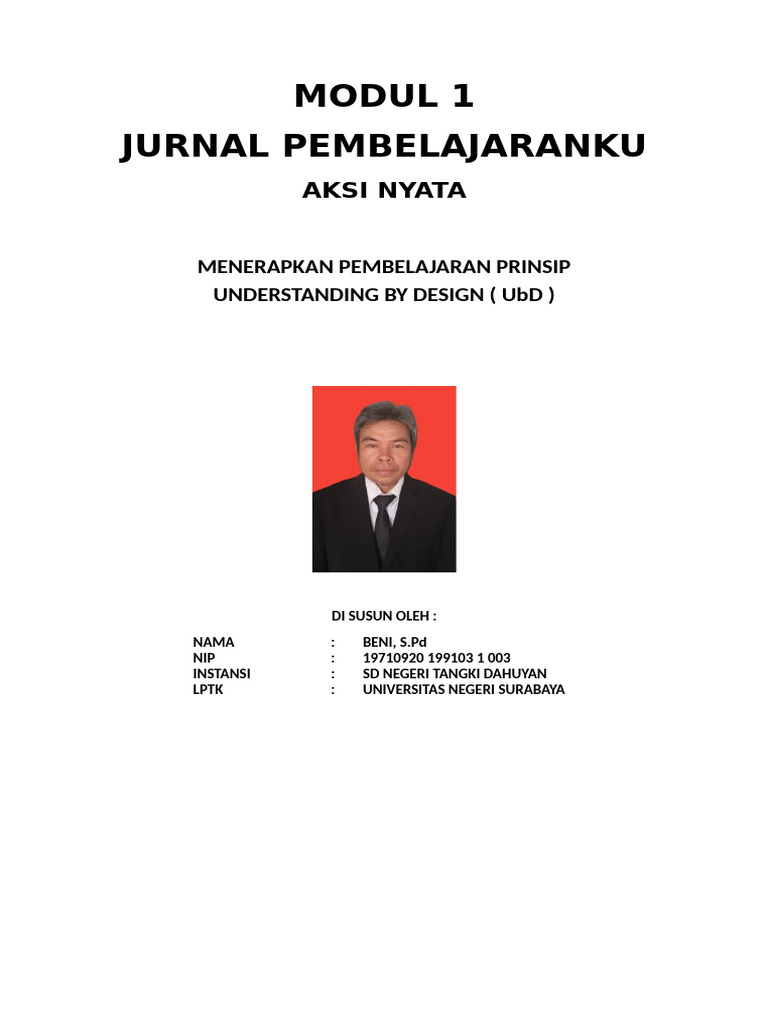 MODUL 1
JURNAL PEMBELAJARANKU
AKSI NYATA

MENERAPKAN PEMBELAJARAN PRINSIP
UNDERSTANDING BY DESIGN ( UbD )

DI SUSUN OLEH :

NAMA : BENI, S.Pd
NIP : 19710920 199103 1 003
INSTANSI : SD NEGERI TANGKI DAHUYAN
LPTK : UNIVERSITAS NEGERI SURABAYA